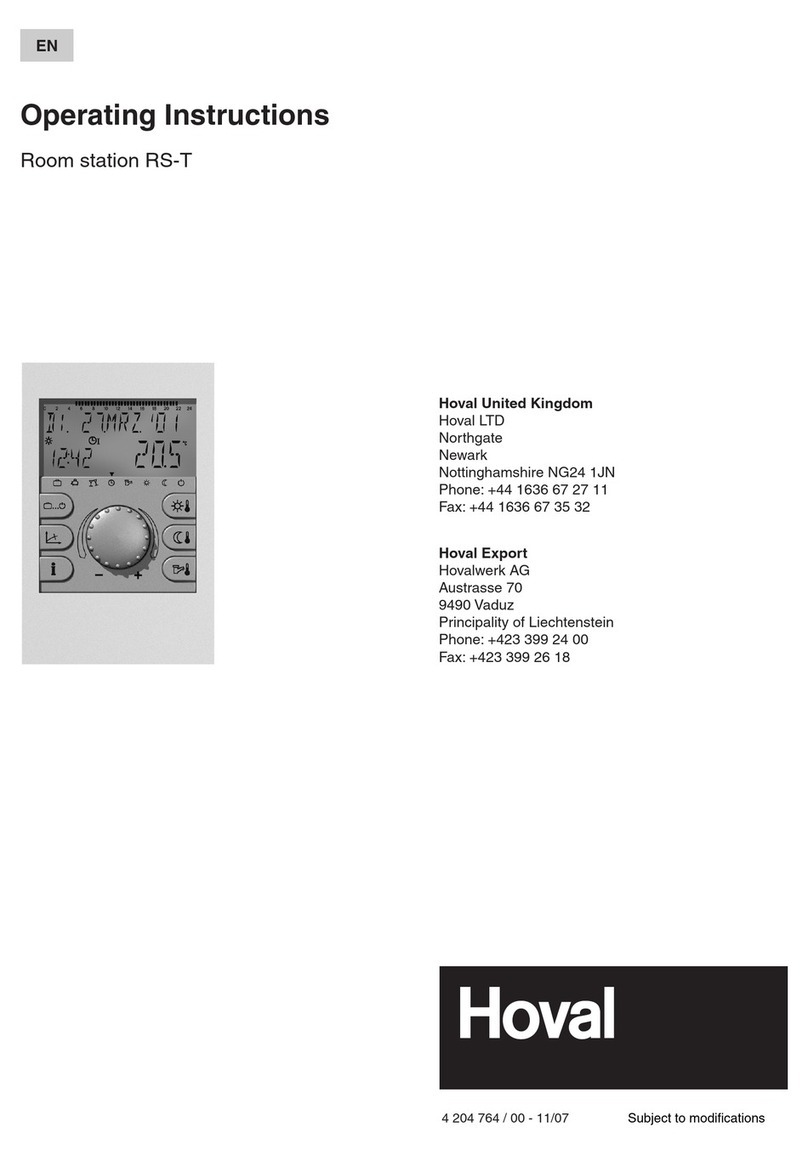 EN

Operating Instructions

Room station RS-T

Hoval United Kingdom
Hoval LTD
Northgate
Newark
Nottinghamshire NG24 1JN
Phone: +44 1636 67 27 11
Fax: +44 1636 67 35 32

Hoval Export
Hovalwerk AG
Austrasse 70
9490 Vaduz
Principality of Liechtenstein
Phone: +423 399 24 00
Fax: +423 399 26 18

Hoval

4 204 764 / 00 - 11/07 Subject to modifications